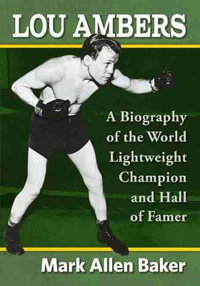 LOU AMBERS

A Biography of the World Lightweight Champion and Hall of Famer

Mark Allen Baker